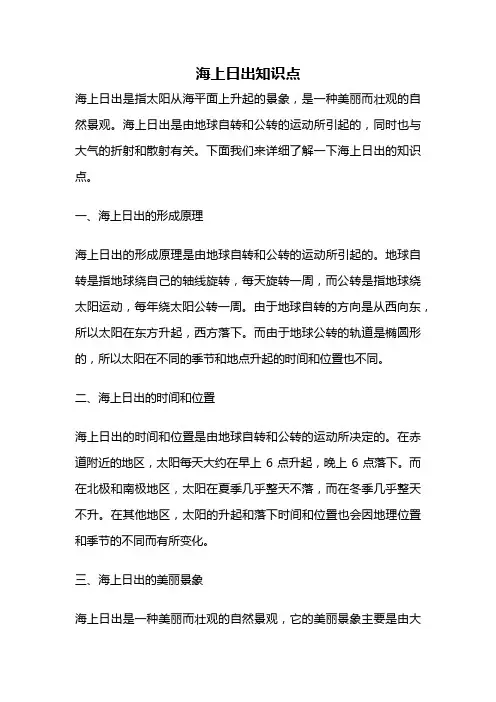 海上日出知识点

海上日出是指太阳从海平面上升起的景象，是一种美丽而壮观的自然景观。海上日出是由地球自转和公转的运动所引起的，同时也与大气的折射和散射有关。下面我们来详细了解一下海上日出的知识点。

一、海上日出的形成原理

海上日出的形成原理是由地球自转和公转的运动所引起的。地球自转是指地球绕自己的轴线旋转，每天旋转一周，而公转是指地球绕太阳运动，每年绕太阳公转一周。由于地球自转的方向是从西向东，所以太阳在东方升起，西方落下。而由于地球公转的轨道是椭圆形的，所以太阳在不同的季节和地点升起的时间和位置也不同。

二、海上日出的时间和位置

海上日出的时间和位置是由地球自转和公转的运动所决定的。在赤道附近的地区，太阳每天大约在早上 6 点升起，晚上 6 点落下。而在北极和南极地区，太阳在夏季几乎整天不落，而在冬季几乎整天不升。在其他地区，太阳的升起和落下时间和位置也会因地理位置和季节的不同而有所变化。

三、海上日出的美丽景象

海上日出是一种美丽而壮观的自然景观，它的美丽景象主要是由大